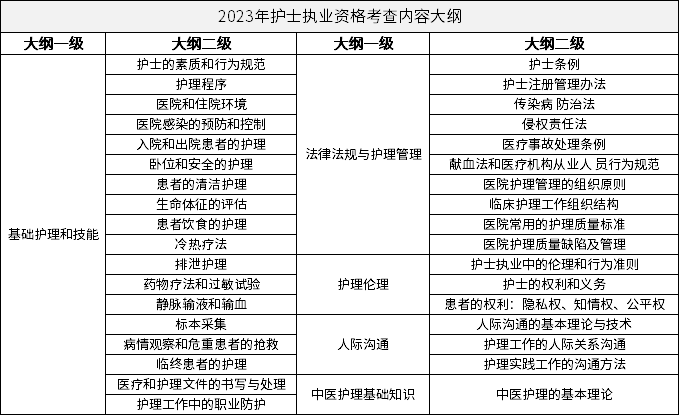 2023年护士执业资格考查内容大纲

| 大纲一级 | 大纲二级 | 大纲一级 | 大纲二级 |
|---|---|---|---|
| 基础护理和技能 | 护士的素质和行为规范 | 法律法规与护理管理 | 护士条例 |
| | 护理程序 | | 护士注册管理办法 |
| | 医院和住院环境 | | 传染病 防治法 |
| | 医院感染的预防和控制 | | 侵权责任法 |
| | 入院和出院患者的护理 | | 医疗事故处理条例 |
| | 卧位和安全的护理 | | 献血法和医疗机构从业人 员行为规范 |
| | 患者的清洁护理 | | 医院护理管理的组织原则 |
| | 生命体征的评估 | | 临床护理工作组织结构 |
| | 患者饮食的护理 | | 医院常用的护理质量标准 |
| | 冷热疗法 | | 医院护理质量缺陷及管理 |
| | 排泄护理 | 护理伦理 | 护士执业中的伦理和行为准则 |
| | 药物疗法和过敏试验 | | 护士的权利和义务 |
| | 静脉输液和输血 | | 患者的权利：隐私权、知情权、公平权 |
| | 标本采集 | 人际沟通 | 人际沟通的基本理论与技术 |
| | 病情观察和危重患者的抢救 | | 护理工作的人际关系沟通 |
| | 临终患者的护理 | | 护理实践工作的沟通方法 |
| | 医疗和护理文件的书写与处理 | 中医护理基础知识 | 中医护理的基本理论 |
| | 护理工作中的职业防护 | | |